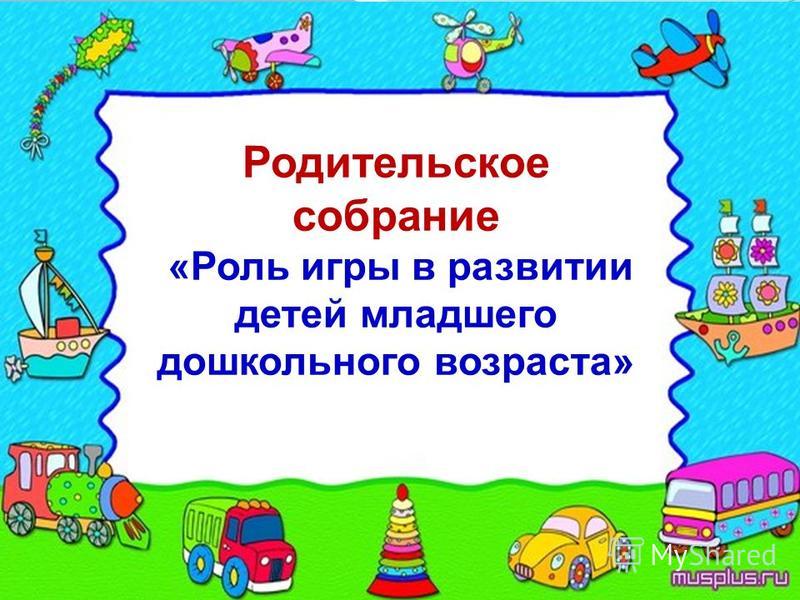 Родительское собрание
«Роль игры в развитии детей младшего дошкольного возраста»

MyShared
musplus.ru